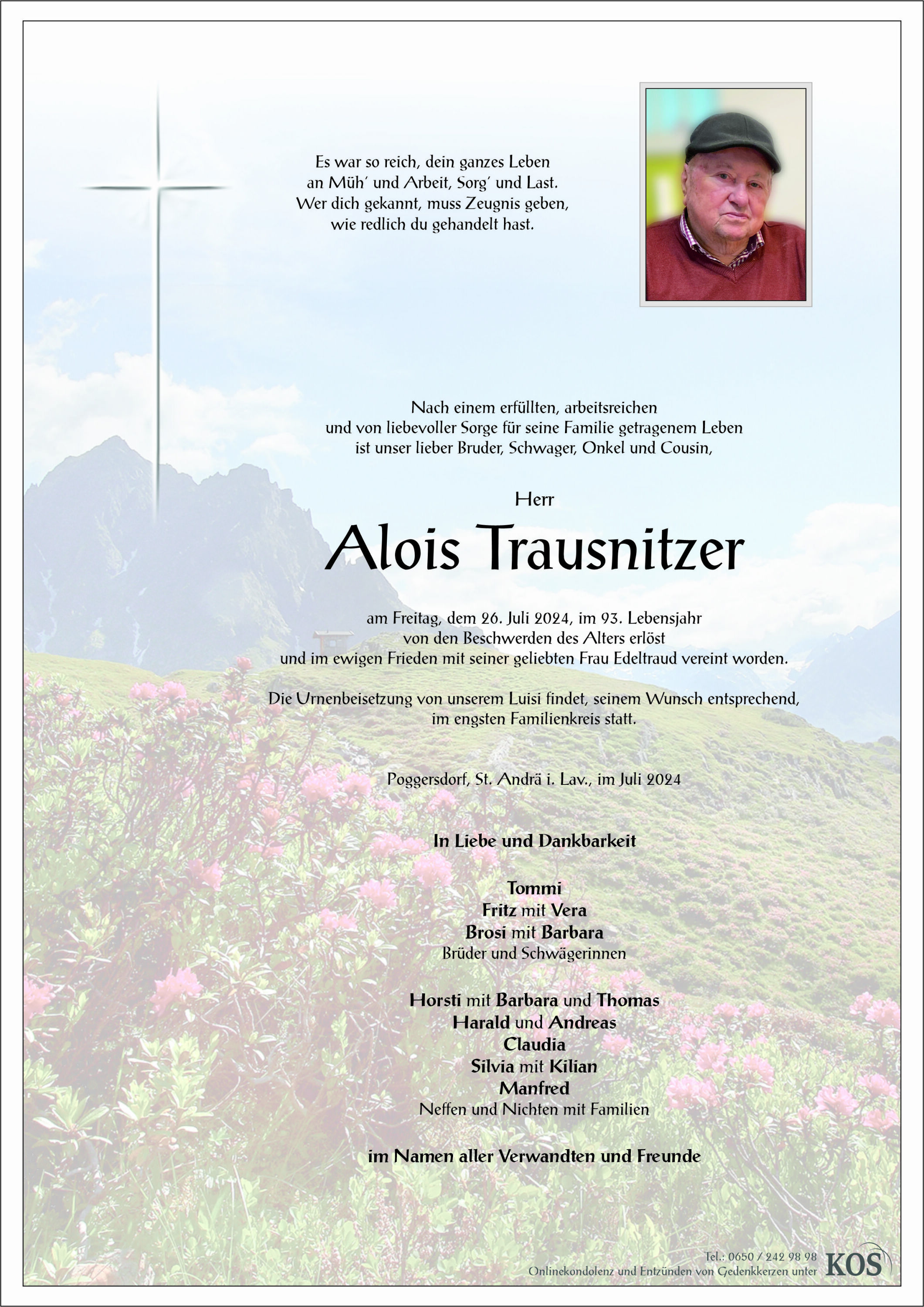 Es war so reich, dein ganzes Leben
an Müh' und Arbeit, Sorg' und Last.
Wer dich gekannt, muss Zeugnis geben,
wie redlich du gehandelt hast.

Nach einem erfüllten, arbeitsreichen
und von liebevoller Sorge für seine Familie getragenem Leben
ist unser lieber Bruder, Schwager, Onkel und Cousin,

Herr

Alois Trausnitzer

am Freitag, dem 26. Juli 2024, im 93. Lebensjahr
von den Beschwerden des Alters erlöst
und im ewigen Frieden mit seiner geliebten Frau Edeltraud vereint worden.

Die Urnenbeisetzung von unserem Luisi findet, seinem Wunsch entsprechend,
im engsten Familienkreis statt.

Poggersdorf, St. Andrä i. Lav., im Juli 2024

In Liebe und Dankbarkeit

Tommi
Fritz mit Vera
Brosi mit Barbara
Brüder und Schwägerinnen

Horsti mit Barbara und Thomas
Harald und Andreas
Claudia
Silvia mit Kilian
Manfred
Neffen und Nichten mit Familien

im Namen aller Verwandten und Freunde

Tel.: 0650 / 242 98 98
Onlinekondolenz und Entzünden von Gedenkkerzen unter
KOS